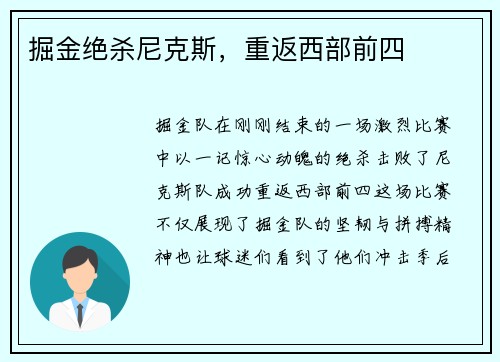 掘金绝杀尼克斯，重返西部前四

掘金队在刚刚结束的一场激烈比赛中以一记惊心动魄的绝杀击败了尼克斯队成功重返西部前四这场比赛不仅展现了掘金队的坚韧与拼搏精神也让球迷们看到了他们冲击季后